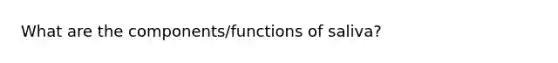 What are the components/functions of saliva?